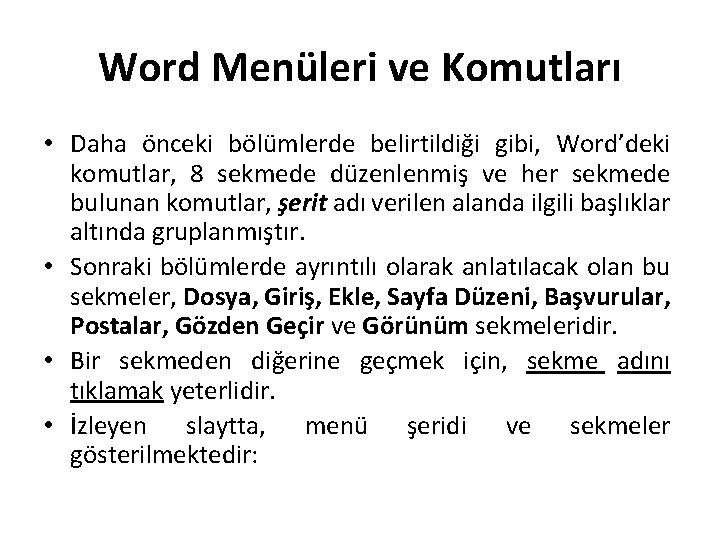 Word Menüleri ve Komutları

• Daha önceki bölümlerde belirtildiği gibi, Word'deki komutlar, 8 sekmede düzenlenmiş ve her sekmede bulunan komutlar, şerit adı verilen alanda ilgili başlıklar altında gruplanmıştır.

• Sonraki bölümlerde ayrıntılı olarak anlatılacak olan bu sekmeler, Dosya, Giriş, Ekle, Sayfa Düzeni, Başvurular, Postalar, Gözden Geçir ve Görünüm sekmeleridir.

• Bir sekmeden diğerine geçmek için, sekme adını tıklamak yeterlidir.

• İzleyen slaytta, menü şeridi ve sekmeler gösterilmektedir: